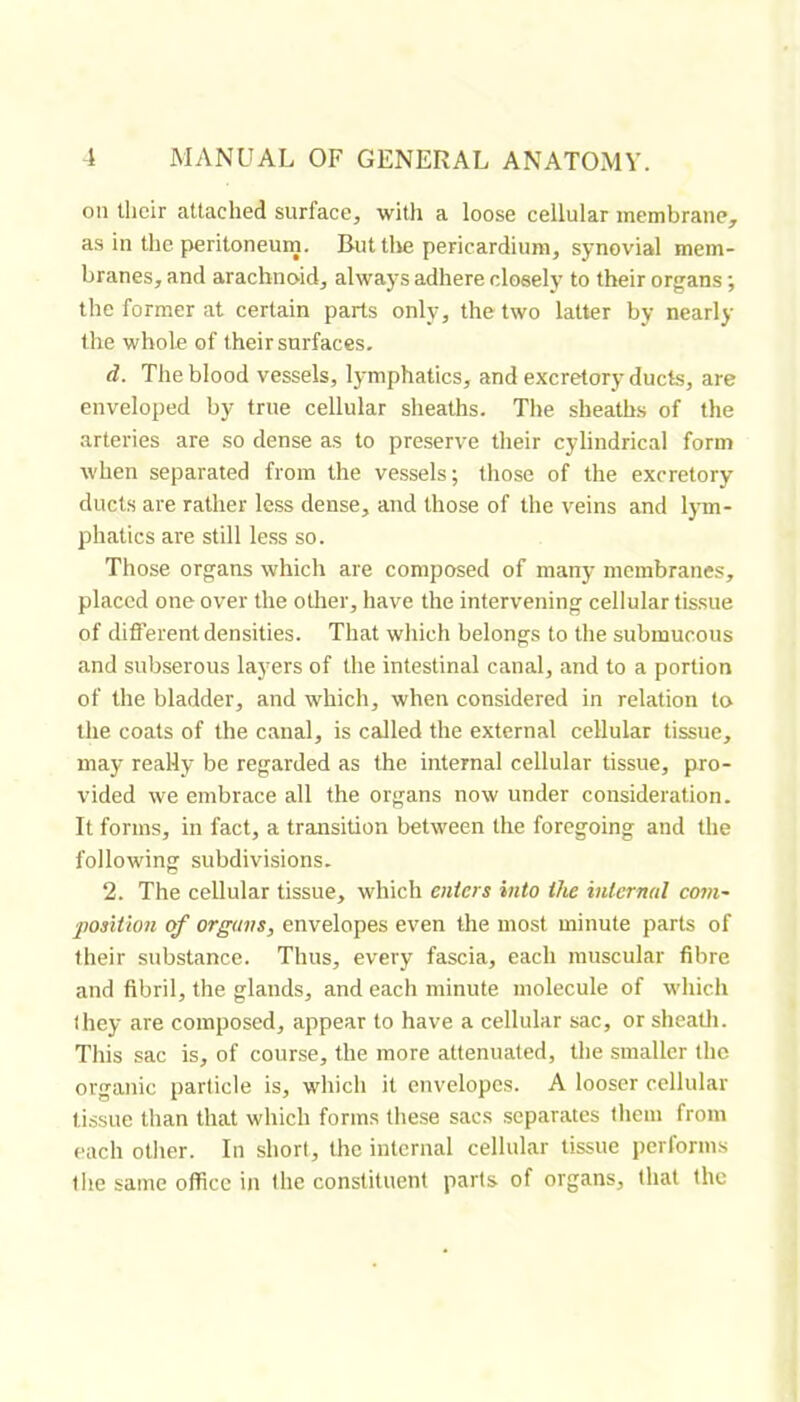 4 MANUAL OF GENERAL ANATOMY.

on their attached surface, with a loose cellular membrane, as in the peritoneum. But the pericardium, synovial membranes, and arachnoid, always adhere closely to their organs; the former at certain parts only, the two latter by nearly the whole of their surfaces.

d. The blood vessels, lymphatics, and excretory ducts, are enveloped by true cellular sheaths. The sheaths of the arteries are so dense as to preserve their cylindrical form when separated from the vessels; those of the excretory ducts are rather less dense, and those of the veins and lymphatics are still less so.

Those organs which are composed of many membranes, placed one over the other, have the intervening cellular tissue of different densities. That which belongs to the submucous and subserous layers of the intestinal canal, and to a portion of the bladder, and which, when considered in relation to the coats of the canal, is called the external cellular tissue, may really be regarded as the internal cellular tissue, provided we embrace all the organs now under consideration. It forms, in fact, a transition between the foregoing and the following subdivisions.

2. The cellular tissue, which enters into the internal composition of organs, envelopes even the most minute parts of their substance. Thus, every fascia, each muscular fibre and fibril, the glands, and each minute molecule of which they are composed, appear to have a cellular sac, or sheath. This sac is, of course, the more attenuated, the smaller the organic particle is, which it envelopes. A looser cellular tissue than that which forms these sacs separates them from each other. In short, the internal cellular tissue performs the same office in the constituent parts of organs, that the